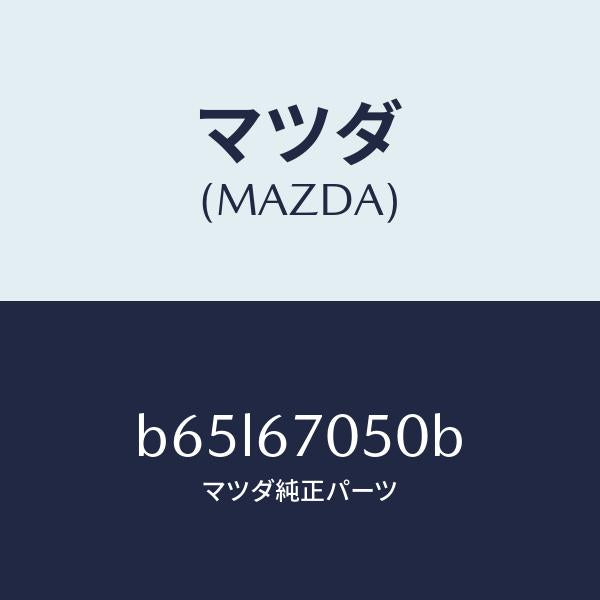 マツダ
(MAZDA)

b65l67050b
マツダ純正パーツ